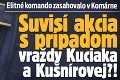 Elitné komando zasahovalo v Komárne

Súvisí akcia s prípadom vraždy Kuciaka a Kušnírovej?!